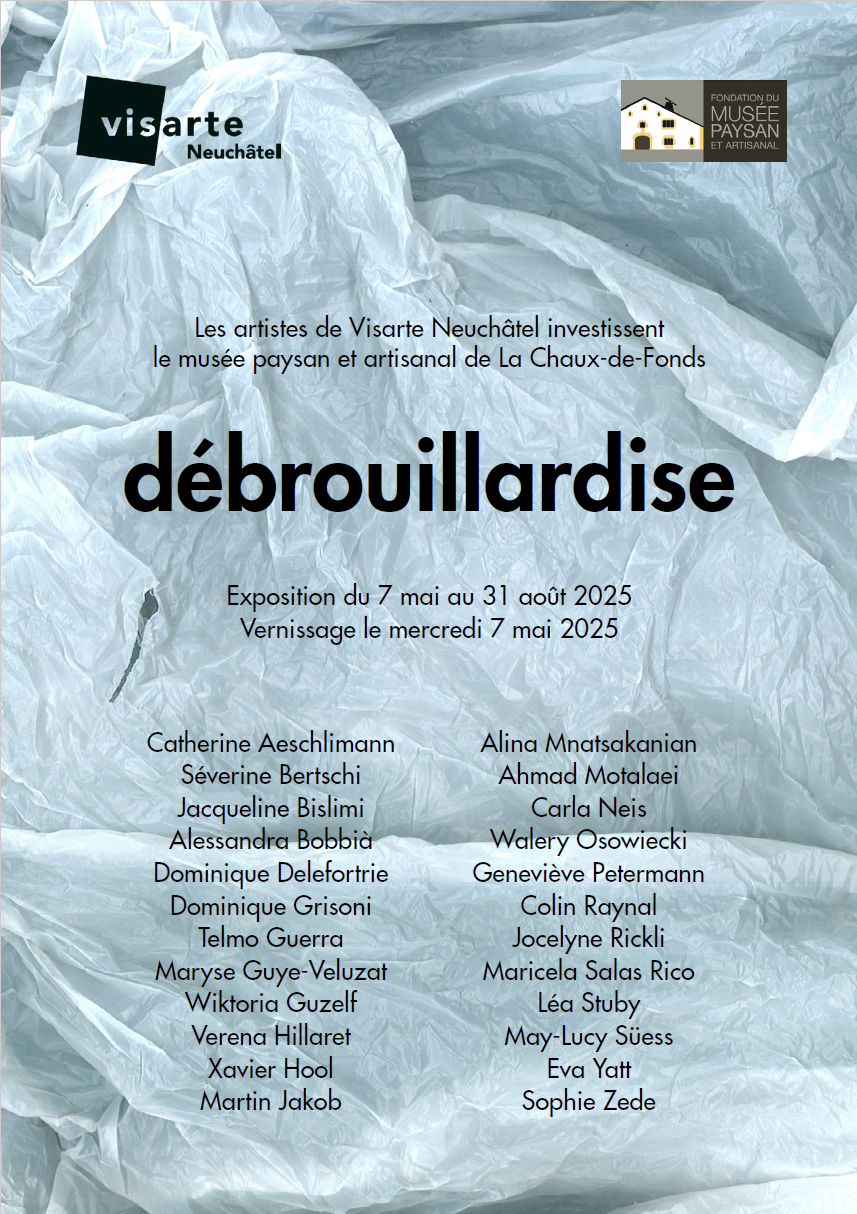 visarte
Neuchâtel

FONDATION DU
MUSÉE
PAYSAN
ET ARTISANAL

Les artistes de Visarte Neuchâtel investissent le musée paysan et artisanal de La Chaux-de-Fonds

débrouillardise

Exposition du 7 mai au 31 août 2025
Vernissage le mercredi 7 mai 2025

Catherine Aeschlimann
Séverine Bertschi
Jacqueline Bislimi
Alessandra Bobbià
Dominique Delefortrie
Dominique Grisoni
Telmo Guerra
Maryse Guye-Veluzat
Wiktoria Guzelf
Verena Hillaret
Xavier Hool
Martin Jakob

Alina Mnatsakanian
Ahmad Motalaei
Carla Neis
Walery Osowiecki
Geneviève Petermann
Colin Raynal
Jocelyne Rickli
Maricela Salas Rico
Léa Stuby
May-Lucy Süess
Eva Yatt
Sophie Zede